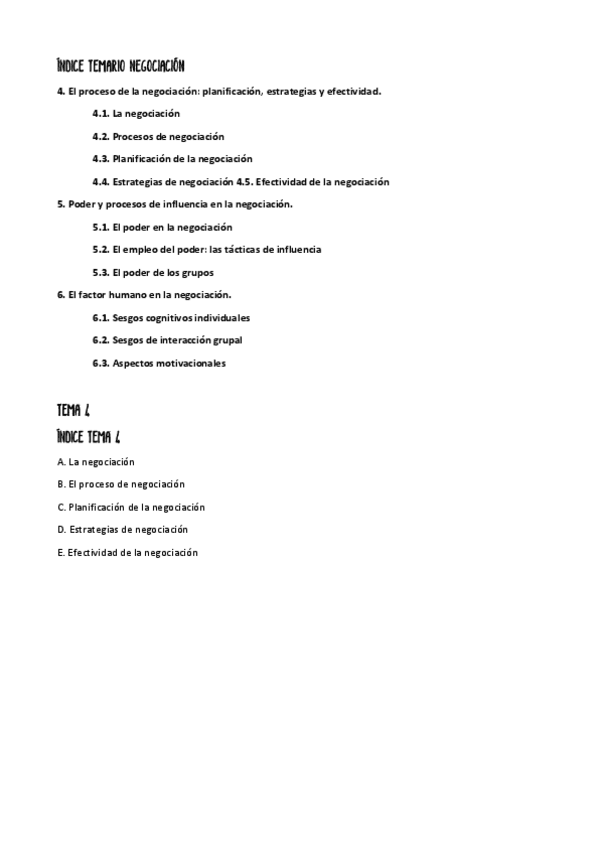 ÍNDICE TEMARIO NEGOCIACIÓN

4. El proceso de la negociación: planificación, estrategias y efectividad.

4.1. La negociación

4.2. Procesos de negociación

4.3. Planificación de la negociación

4.4. Estrategias de negociación 4.5. Efectividad de la negociación

5. Poder y procesos de influencia en la negociación.

5.1. El poder en la negociación

5.2. El empleo del poder: las tácticas de influencia

5.3. El poder de los grupos

6. El factor humano en la negociación.

6.1. Sesgos cognitivos individuales

6.2. Sesgos de interacción grupal

6.3. Aspectos motivacionales

TEMA 4

ÍNDICE TEMA 4

A. La negociación

B. El proceso de negociación

C. Planificación de la negociación

D. Estrategias de negociación

E. Efectividad de la negociación